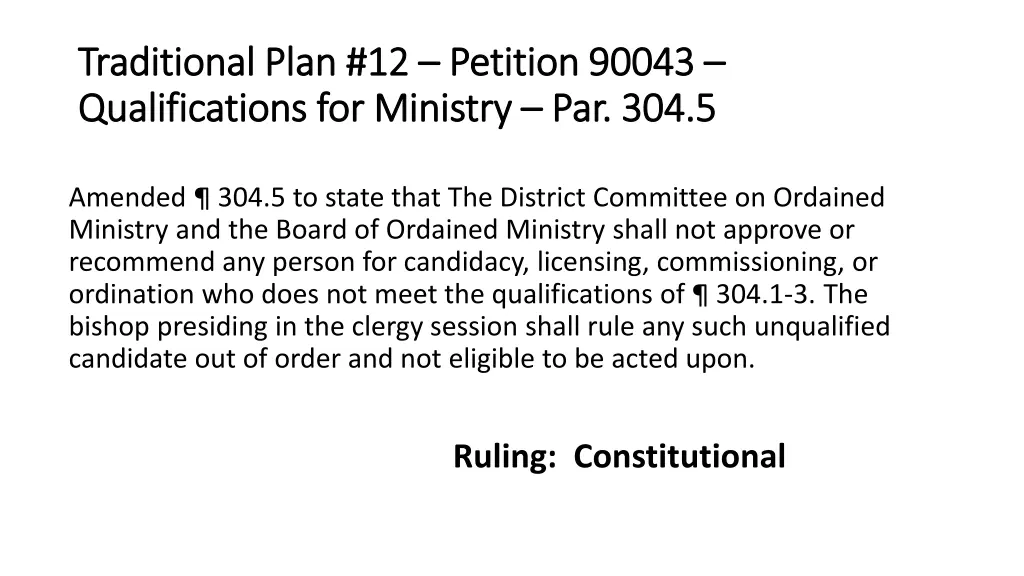 Traditional Plan #12 – Petition 90043 – Qualifications for Ministry – Par. 304.5

Amended ¶ 304.5 to state that The District Committee on Ordained Ministry and the Board of Ordained Ministry shall not approve or recommend any person for candidacy, licensing, commissioning, or ordination who does not meet the qualifications of ¶ 304.1-3. The bishop presiding in the clergy session shall rule any such unqualified candidate out of order and not eligible to be acted upon.

Ruling: Constitutional